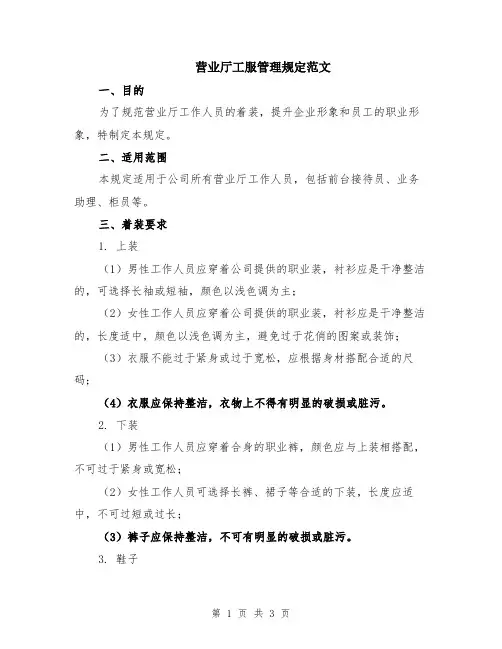 营业厅工服管理规定范文

一、目的

为了规范营业厅工作人员的着装，提升企业形象和员工的职业形象，特制定本规定。

二、适用范围

本规定适用于公司所有营业厅工作人员，包括前台接待员、业务助理、柜员等。

三、着装要求

1. 上装

（1）男性工作人员应穿着公司提供的职业装，衬衫应是干净整洁的，可选择长袖或短袖，颜色以浅色调为主；

（2）女性工作人员应穿着公司提供的职业装，衬衫应是干净整洁的，长度适中，颜色以浅色调为主，避免过于花俏的图案或装饰；

（3）衣服不能过于紧身或过于宽松，应根据身材搭配合适的尺码；

（4）衣服应保持整洁，衣物上不得有明显的破损或脏污。

2. 下装

（1）男性工作人员应穿着合身的职业裤，颜色应与上装相搭配，不可过于紧身或宽松；

（2）女性工作人员可选择长裤、裙子等合适的下装，长度应适中，不可过短或过长；

（3）裤子应保持整洁，不可有明显的破损或脏污。

3. 鞋子

第 1 页 共 3 页